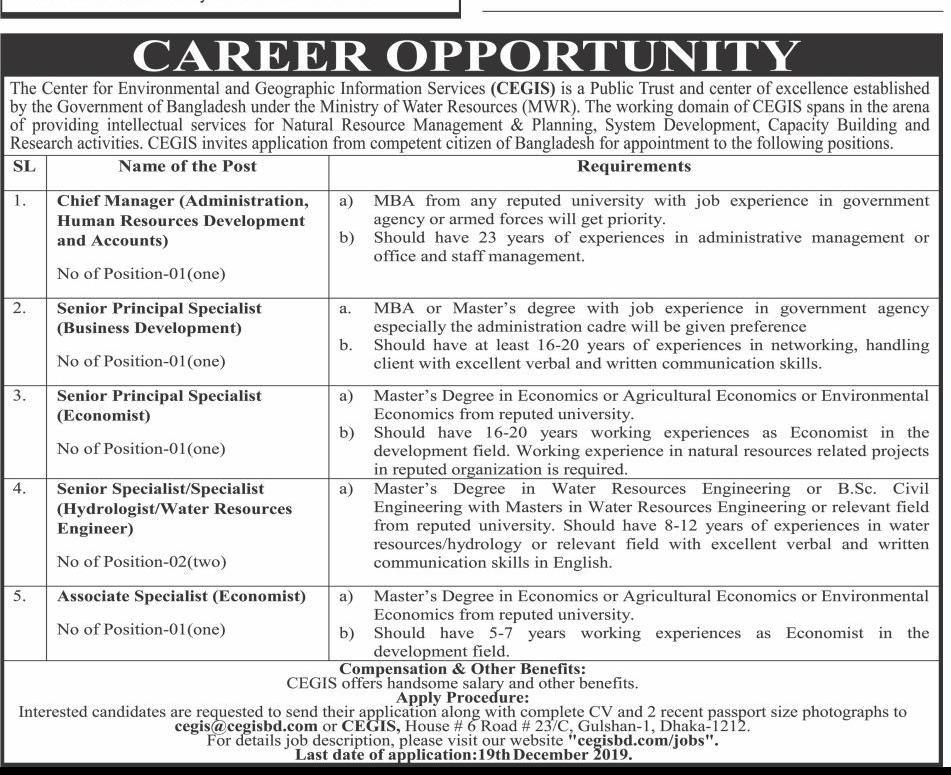 CAREER OPPORTUNITY

The Center for Environmental and Geographic Information Services (CEGIS) is a Public Trust and center of excellence established by the Government of Bangladesh under the Ministry of Water Resources (MWR). The working domain of CEGIS spans in the arena of providing intellectual services for Natural Resource Management & Planning, System Development, Capacity Building and Research activities. CEGIS invites application from competent citizen of Bangladesh for appointment to the following positions.

| SL | Name of the Post | Requirements |
|---|---|---|
| 1. | Chief Manager (Administration, Human Resources Development and Accounts) No of Position-01(one) | a) MBA from any reputed university with job experience in government agency or armed forces will get priority. b) Should have 23 years of experiences in administrative management or office and staff management. |
| 2. | Senior Principal Specialist (Business Development) No of Position-01(one) | a. MBA or Master's degree with job experience in government agency especially the administration cadre will be given preference b. Should have at least 16-20 years of experiences in networking, handling client with excellent verbal and written communication skills. |
| 3. | Senior Principal Specialist (Economist) No of Position-01(one) | a) Master's Degree in Economics or Agricultural Economics or Environmental Economics from reputed university. b) Should have 16-20 years working experiences as Economist in the development field. Working experience in natural resources related projects in reputed organization is required. |
| 4. | Senior Specialist/Specialist (Hydrologist/Water Resources Engineer) No of Position-02(two) | a) Master's Degree in Water Resources Engineering or B.Sc. Civil Engineering with Masters in Water Resources Engineering or relevant field from reputed university. Should have 8-12 years of experiences in water resources/hydrology or relevant field with excellent verbal and written communication skills in English. |
| 5. | Associate Specialist (Economist) No of Position-01(one) | a) Master's Degree in Economics or Agricultural Economics or Environmental Economics from reputed university. b) Should have 5-7 years working experiences as Economist in the development field. |

Compensation & Other Benefits:
CEGIS offers handsome salary and other benefits.
Apply Procedure:
Interested candidates are requested to send their application along with complete CV and 2 recent passport size photographs to cegis@cegisbd.com or CEGIS, House # 6 Road # 23/C, Gulshan-1, Dhaka-1212.
For details job description, please visit our website "cegisbd.com/jobs".
Last date of application:19th December 2019.